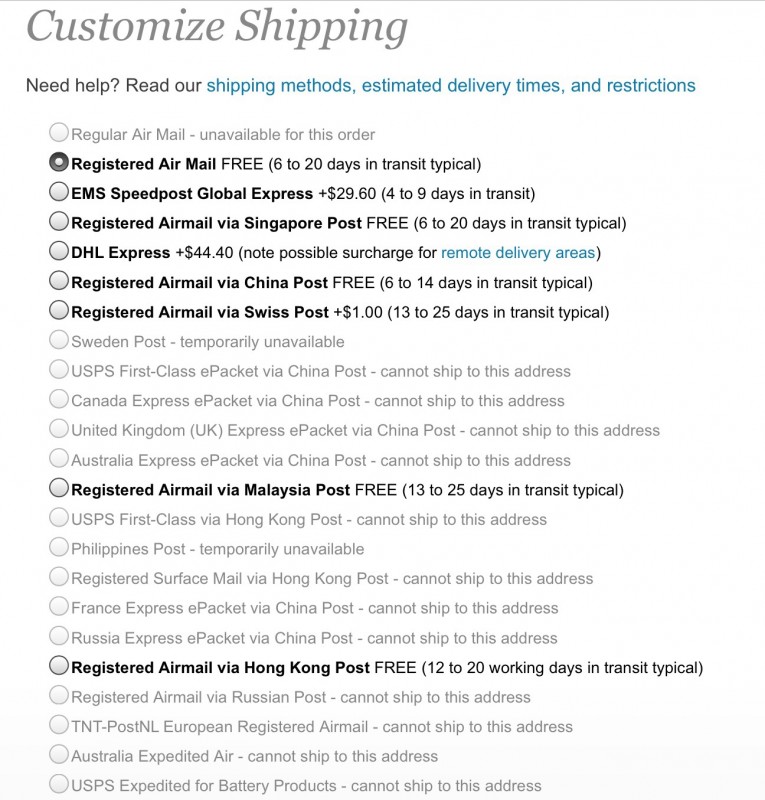 Customize Shipping

Need help? Read our shipping methods, estimated delivery times, and restrictions

Regular Air Mail - unavailable for this order
Registered Air Mail FREE (6 to 20 days in transit typical)
EMS Speedpost Global Express +$29.60 (4 to 9 days in transit)
Registered Airmail via Singapore Post FREE (6 to 20 days in transit typical)
DHL Express +$44.40 (note possible surcharge for remote delivery areas)
Registered Airmail via China Post FREE (6 to 14 days in transit typical)
Registered Airmail via Swiss Post +$1.00 (13 to 25 days in transit typical)
Sweden Post - temporarily unavailable
USPS First-Class ePacket via China Post - cannot ship to this address
Canada Express ePacket via China Post - cannot ship to this address
United Kingdom (UK) Express ePacket via China Post - cannot ship to this address
Australia Express ePacket via China Post - cannot ship to this address
Registered Airmail via Malaysia Post FREE (13 to 25 days in transit typical)
USPS First-Class via Hong Kong Post - cannot ship to this address
Philippines Post - temporarily unavailable
Registered Surface Mail via Hong Kong Post - cannot ship to this address
France Express ePacket via China Post - cannot ship to this address
Russia Express ePacket via China Post - cannot ship to this address
Registered Airmail via Hong Kong Post FREE (12 to 20 working days in transit typical)
Registered Airmail via Russian Post - cannot ship to this address
TNT-PostNL European Registered Airmail - cannot ship to this address
Australia Expedited Air - cannot ship to this address
USPS Expedited for Battery Products - cannot ship to this address